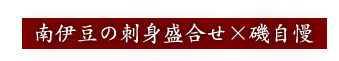 南伊豆の刺身盛合せ×磯自慢